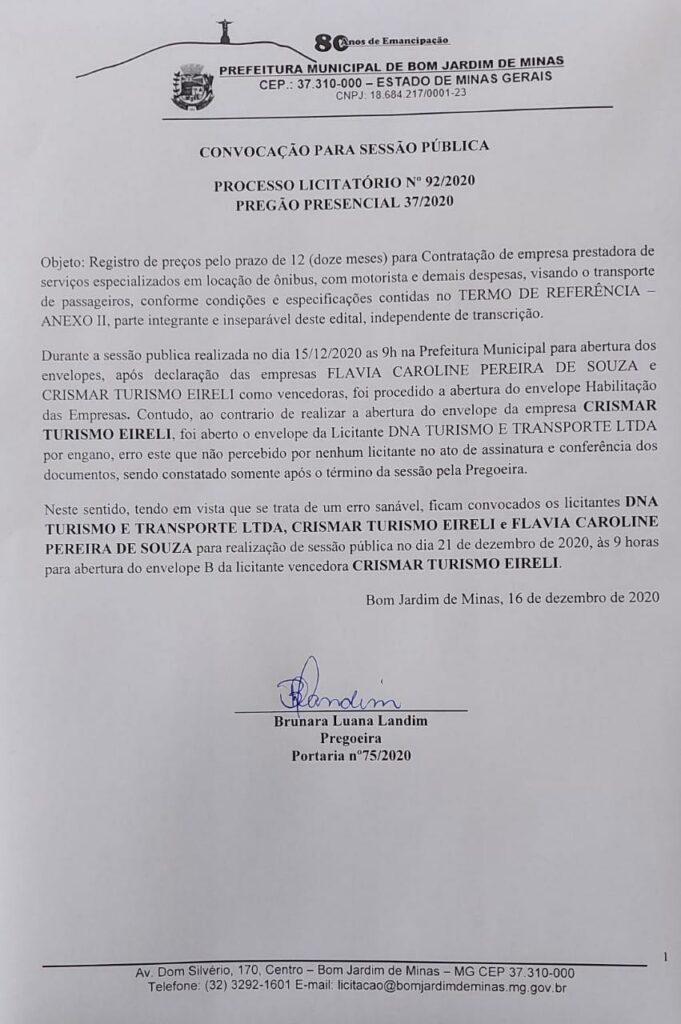 80 Anos de Emancipação
PREFEITURA MUNICIPAL DE BOM JARDIM DE MINAS
CEP.: 37.310-000 – ESTADO DE MINAS GERAIS
CNPJ: 18.684.217/0001-23

CONVOCAÇÃO PARA SESSÃO PÚBLICA

PROCESSO LICITATÓRIO Nº 92/2020
PREGÃO PRESENCIAL 37/2020

Objeto: Registro de preços pelo prazo de 12 (doze meses) para Contratação de empresa prestadora de serviços especializados em locação de ônibus, com motorista e demais despesas, visando o transporte de passageiros, conforme condições e especificações contidas no TERMO DE REFERÊNCIA – ANEXO II, parte integrante e inseparável deste edital, independente de transcrição.

Durante a sessão publica realizada no dia 15/12/2020 as 9h na Prefeitura Municipal para abertura dos envelopes, após declaração das empresas FLAVIA CAROLINE PEREIRA DE SOUZA e CRISMAR TURISMO EIRELI como vencedoras, foi procedido a abertura do envelope Habilitação das Empresas. Contudo, ao contrario de realizar a abertura do envelope da empresa CRISMAR TURISMO EIRELI, foi aberto o envelope da Licitante DNA TURISMO E TRANSPORTE LTDA por engano, erro este que não percebido por nenhum licitante no ato de assinatura e conferência dos documentos, sendo constatado somente após o término da sessão pela Pregoeira.

Neste sentido, tendo em vista que se trata de um erro sanável, ficam convocados os licitantes DNA TURISMO E TRANSPORTE LTDA, CRISMAR TURISMO EIRELI e FLAVIA CAROLINE PEREIRA DE SOUZA para realização de sessão pública no dia 21 de dezembro de 2020, às 9 horas para abertura do envelope B da licitante vencedora CRISMAR TURISMO EIRELI.

Bom Jardim de Minas, 16 de dezembro de 2020

BLandim

Brunara Luana Landim
Pregoeira
Portaria nº75/2020

1

Av. Dom Silvério, 170, Centro – Bom Jardim de Minas – MG CEP 37.310-000
Telefone: (32) 3292-1601 E-mail: licitacao@bomjardimdeminas.mg.gov.br